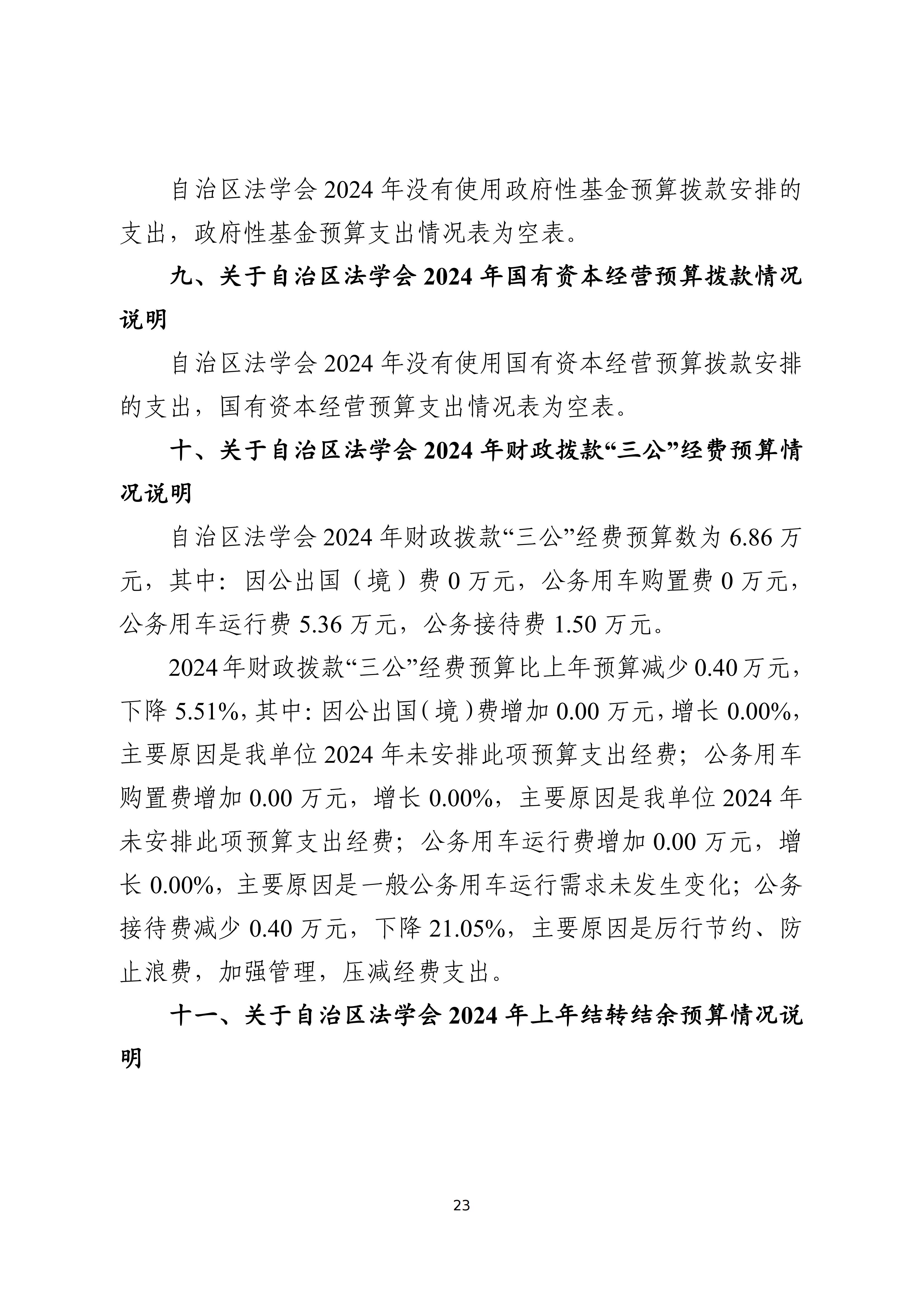 自治区法学会 2024 年没有使用政府性基金预算拨款安排的支出，政府性基金预算支出情况表为空表。

九、关于自治区法学会 2024 年国有资本经营预算拨款情况说明

自治区法学会 2024 年没有使用国有资本经营预算拨款安排的支出，国有资本经营预算支出情况表为空表。

十、关于自治区法学会 2024 年财政拨款“三公”经费预算情况说明

自治区法学会 2024 年财政拨款“三公”经费预算数为 6.86 万元，其中：因公出国（境）费 0 万元，公务用车购置费 0 万元，公务用车运行费 5.36 万元，公务接待费 1.50 万元。

2024 年财政拨款“三公”经费预算比上年预算减少 0.40 万元，下降 5.51%，其中：因公出国（境）费增加 0.00 万元，增长 0.00%，主要原因是我单位 2024 年未安排此项预算支出经费；公务用车购置费增加 0.00 万元，增长 0.00%，主要原因是我单位 2024 年未安排此项预算支出经费；公务用车运行费增加 0.00 万元，增长 0.00%，主要原因是一般公务用车运行需求未发生变化；公务接待费减少 0.40 万元，下降 21.05%，主要原因是厉行节约、防止浪费，加强管理，压减经费支出。

十一、关于自治区法学会 2024 年上年结转结余预算情况说明

23